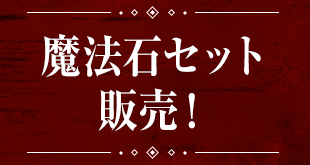 魔法石セット
販売！